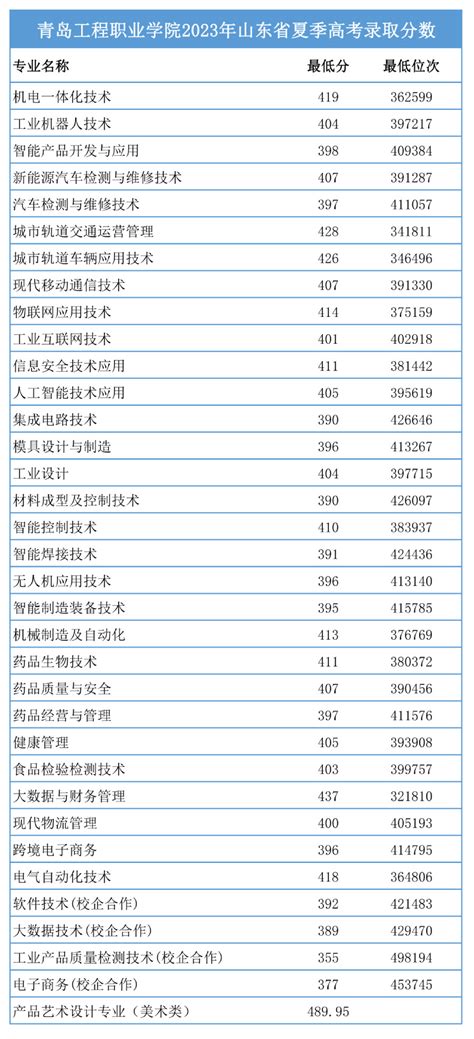 青岛工程职业学院2023年山东省夏季高考录取分数

| 专业名称 | 最低分 | 最低位次 |
|---|---|---|
| 机电一体化技术 | 419 | 362599 |
| 工业机器人技术 | 404 | 397217 |
| 智能产品开发与应用 | 398 | 409384 |
| 新能源汽车检测与维修技术 | 407 | 391287 |
| 汽车检测与维修技术 | 397 | 411057 |
| 城市轨道交通运营管理 | 428 | 341811 |
| 城市轨道车辆应用技术 | 426 | 346496 |
| 现代移动通信技术 | 407 | 391330 |
| 物联网应用技术 | 414 | 375159 |
| 工业互联网技术 | 401 | 402918 |
| 信息安全技术应用 | 411 | 381442 |
| 人工智能技术应用 | 405 | 395619 |
| 集成电路技术 | 390 | 426646 |
| 模具设计与制造 | 396 | 413267 |
| 工业设计 | 404 | 397715 |
| 材料成型及控制技术 | 390 | 426097 |
| 智能控制技术 | 410 | 383937 |
| 智能焊接技术 | 391 | 424436 |
| 无人机应用技术 | 396 | 413140 |
| 智能制造装备技术 | 395 | 415785 |
| 机械制造及自动化 | 413 | 376769 |
| 药品生物技术 | 411 | 380372 |
| 药品质量与安全 | 407 | 390456 |
| 药品经营与管理 | 397 | 411576 |
| 健康管理 | 405 | 393908 |
| 食品检验检测技术 | 403 | 399757 |
| 大数据与财务管理 | 437 | 321810 |
| 现代物流管理 | 400 | 405193 |
| 跨境电子商务 | 396 | 414795 |
| 电气自动化技术 | 418 | 364806 |
| 软件技术(校企合作) | 392 | 421483 |
| 大数据技术(校企合作) | 389 | 429470 |
| 工业产品质量检测技术(校企合作) | 355 | 498194 |
| 电子商务(校企合作) | 377 | 453745 |
| 产品艺术设计专业(美术类) | 489.95 | |